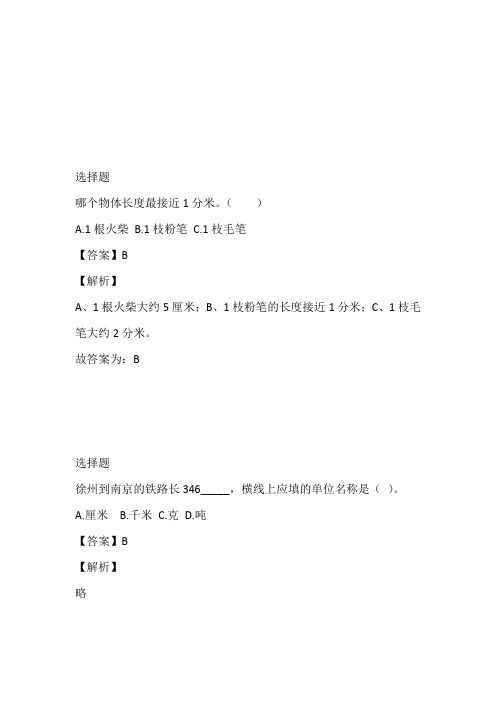 选择题

哪个物体长度最接近 1 分米。（　　）

A.1 根火柴 B.1 枝粉笔 C.1 枝毛笔

【答案】B

【解析】

A、1 根火柴大约 5 厘米；B、1 枝粉笔的长度接近 1 分米；C、1 枝毛笔大约 2 分米。

故答案为：B

选择题

徐州到南京的铁路长 346_____，横线上应填的单位名称是（ ）。

A.厘米 B.千米 C.克 D.吨

【答案】B

【解析】

略